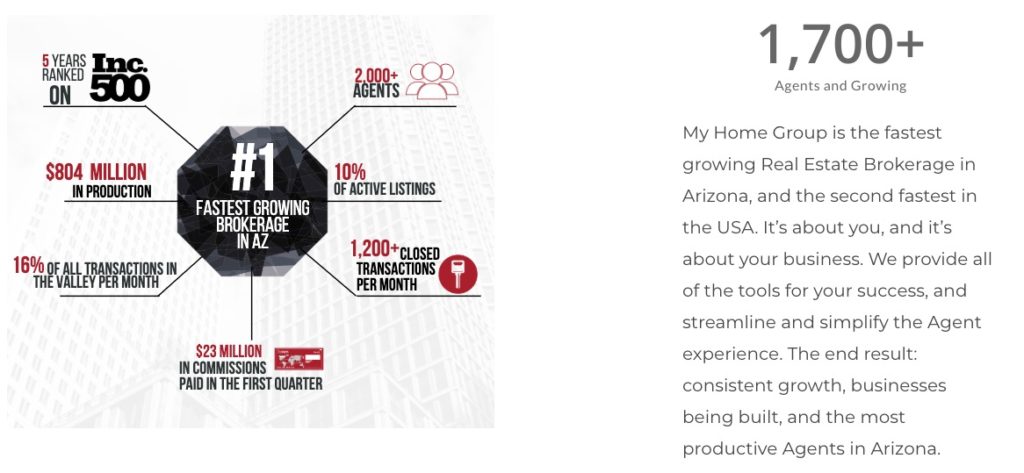 5 YEARS RANKED ON Inc. 500

2,000+ AGENTS

$804 MILLION IN PRODUCTION

#1 FASTEST GROWING BROKERAGE IN AZ

10% OF ACTIVE LISTINGS

16% OF ALL TRANSACTIONS IN THE VALLEY PER MONTH

1,200+ CLOSED TRANSACTIONS PER MONTH

$23 MILLION IN COMMISSIONS PAID IN THE FIRST QUARTER

1,700+

Agents and Growing

My Home Group is the fastest growing Real Estate Brokerage in Arizona, and the second fastest in the USA. It's about you, and it's about your business. We provide all of the tools for your success, and streamline and simplify the Agent experience. The end result: consistent growth, businesses being built, and the most productive Agents in Arizona.